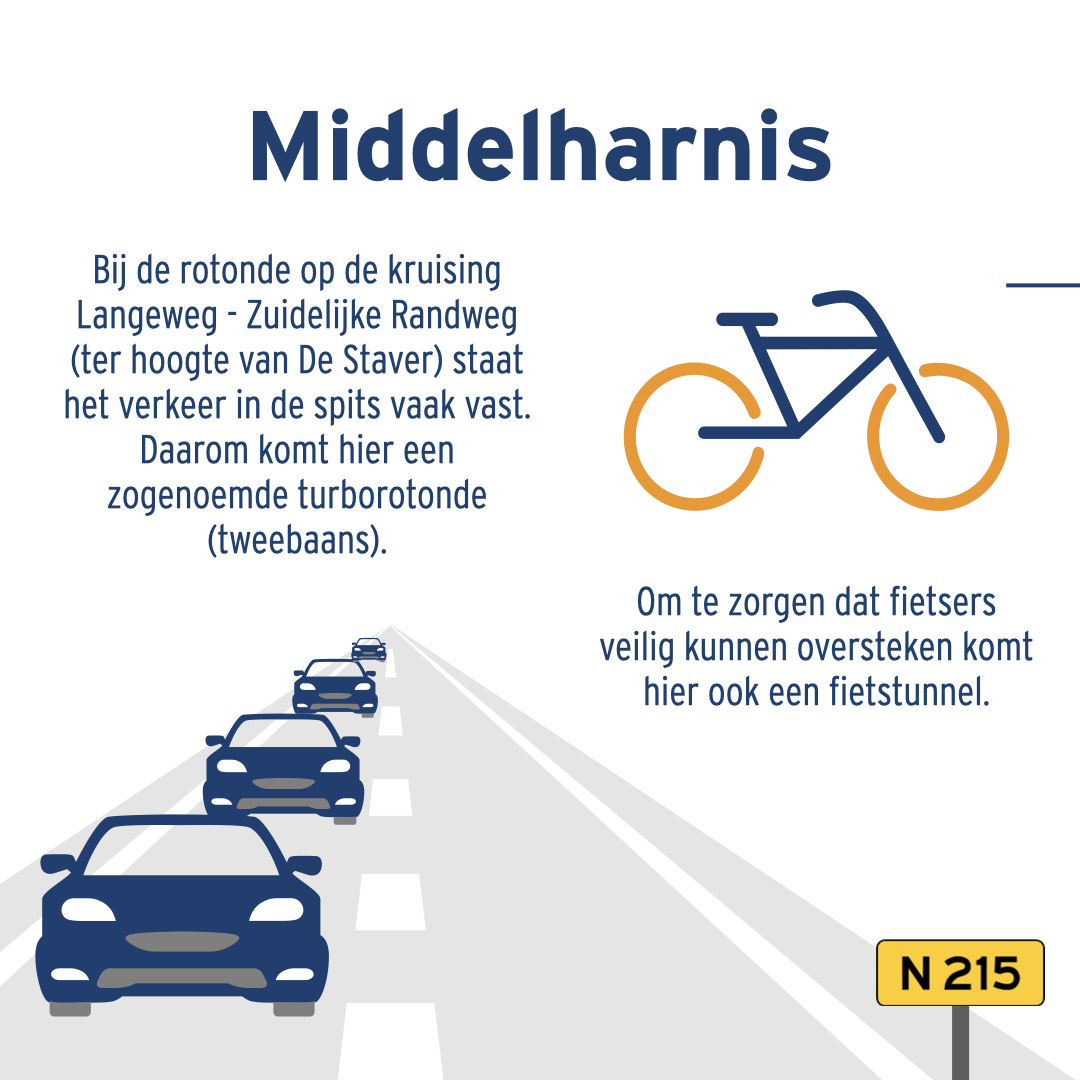 Middelharnis

Bij de rotonde op de kruising Langeweg - Zuidelijke Randweg (ter hoogte van De Staver) staat het verkeer in de spits vaak vast. Daarom komt hier een zogenoemde turborotonde (tweebaans).

Om te zorgen dat fietsers veilig kunnen oversteken komt hier ook een fietstunnel.

N 215